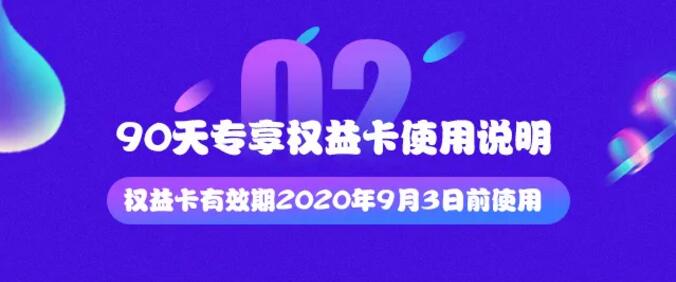 02

90天专享权益卡使用说明

权益卡有效期2020年9月3日前使用